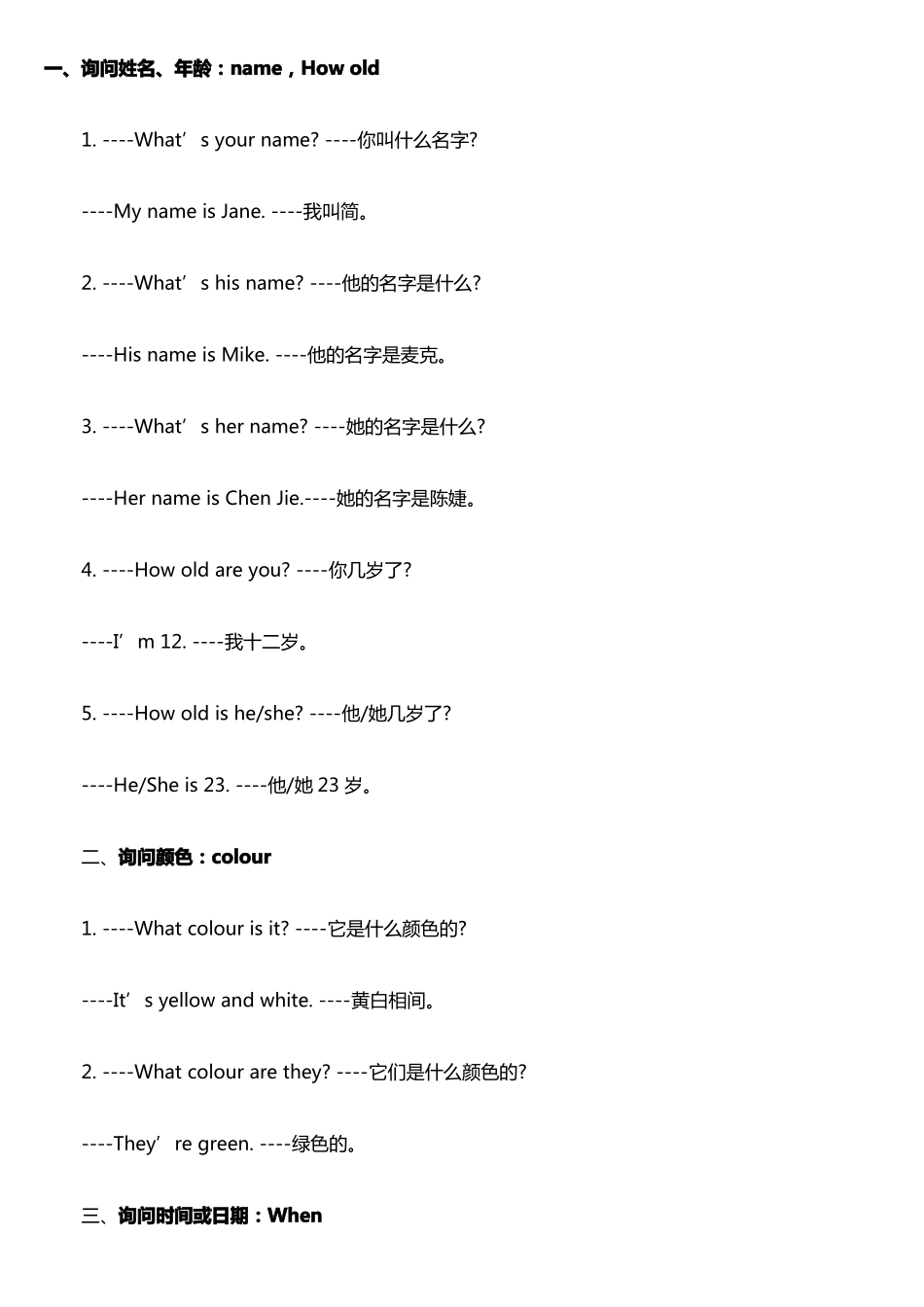 一、询问姓名、年龄：name，How old

1. ----What’s your name? ----你叫什么名字?

----My name is Jane. ----我叫简。

2. ----What’s his name? ----他的名字是什么?

----His name is Mike. ----他的名字是麦克。

3. ----What’s her name? ----她的名字是什么?

----Her name is Chen Jie.----她的名字是陈婕。

4. ----How old are you? ----你几岁了?

----I’m 12. ----我十二岁。

5. ----How old is he/she? ----他/她几岁了?

----He/She is 23. ----他/她 23 岁。

二、询问颜色：colour

1. ----What colour is it? ----它是什么颜色的?

----It’s yellow and white. ----黄白相间。

2. ----What colour are they? ----它们是什么颜色的?

----They’re green. ----绿色的。

三、询问时间或日期：When